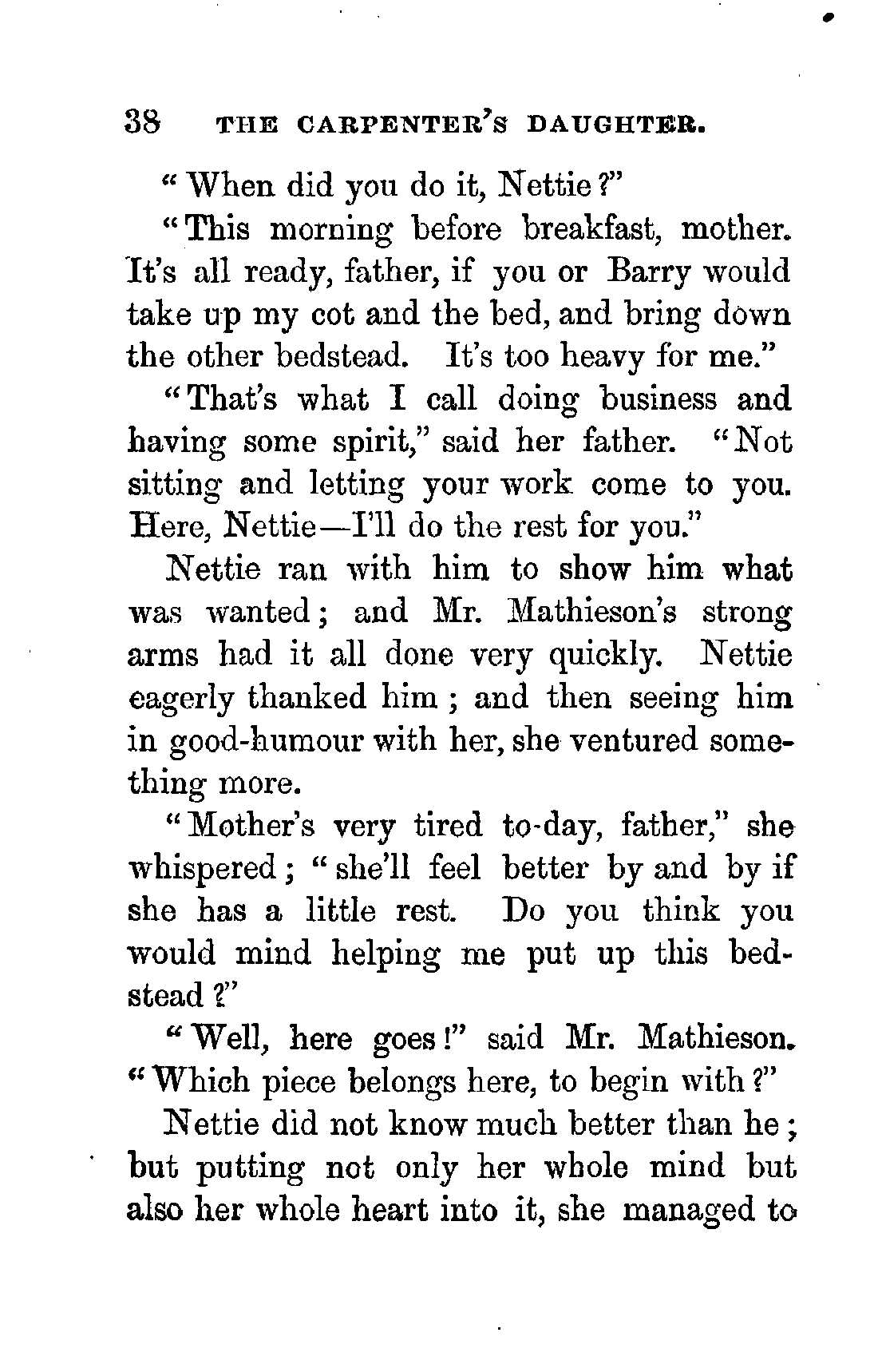 38 THE CARPENTER'S DAUGHTER.

"When did you do it, Nettie?"

"This morning before breakfast, mother. It's all ready, father, if you or Barry would take up my cot and the bed, and bring down the other bedstead. It's too heavy for me."

"That's what I call doing business and having some spirit," said her father. "Not sitting and letting your work come to you. Here, Nettie—I'll do the rest for you."

Nettie ran with him to show him what was wanted; and Mr. Mathieson's strong arms had it all done very quickly. Nettie eagerly thanked him; and then seeing him in good-humour with her, she ventured something more.

"Mother's very tired to-day, father," she whispered; "she'll feel better by and by if she has a little rest. Do you think you would mind helping me put up this bedstead?"

"Well, here goes!" said Mr. Mathieson. "Which piece belongs here, to begin with?"

Nettie did not know much better than he; but putting not only her whole mind but also her whole heart into it, she managed to